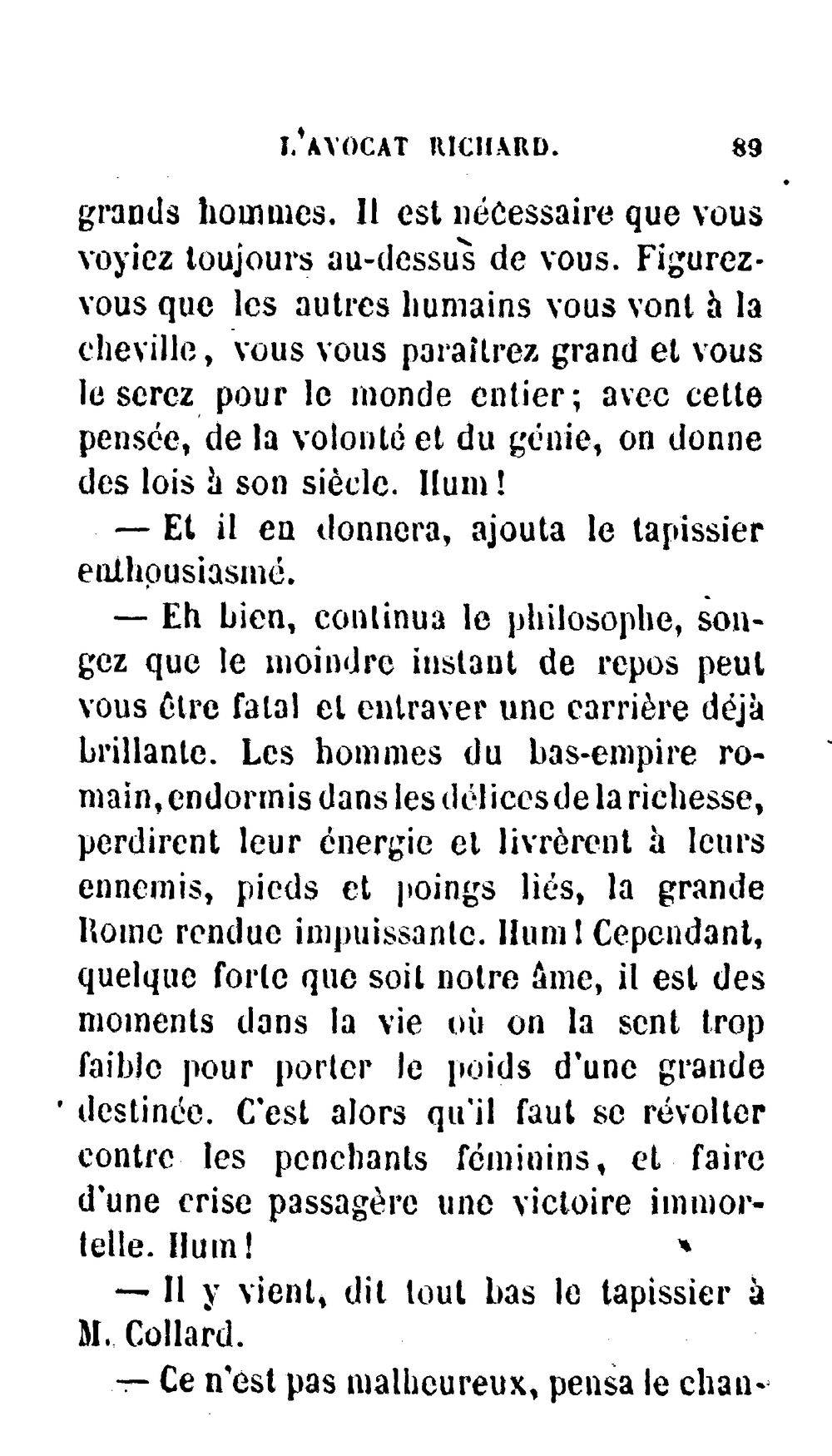 L'AVOCAT RICHARD. 89

grands hommes. Il est nécessaire que vous voyiez toujours au-dessus de vous. Figurez-vous que les autres humains vous vont à la cheville, vous vous paraîtrez grand et vous le serez pour le monde entier; avec cette pensée, de la volonté et du génie, on donne des lois à son siècle. Hum!

— Et il en donnera, ajouta le tapissier enthousiasmé.

— Eh bien, continua le philosophe, songez que le moindre instant de repos peut vous être fatal et entraver une carrière déjà brillante. Les hommes du bas-empire romain, endormis dans les délices de la richesse, perdirent leur énergie et livrèrent à leurs ennemis, pieds et poings liés, la grande Rome rendue impuissante. Hum! Cependant, quelque forte que soit notre âme, il est des moments dans la vie où on la sent trop faible pour porter le poids d'une grande destinée. C'est alors qu'il faut se révolter contre les penchants féminins, et faire d'une crise passagère une victoire immortelle. Hum!

— Il y vient, dit tout bas le tapissier à M. Collard.

— Ce n'est pas malheureux, pensa le chan-